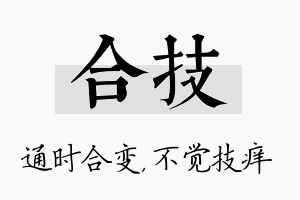 合技

通时合变，不觉技痒